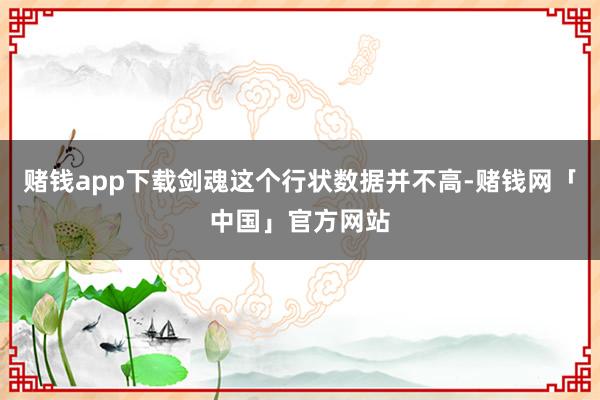 赌钱app下载剑魂这个行状数据并不高-赌钱网「中国」官方网站